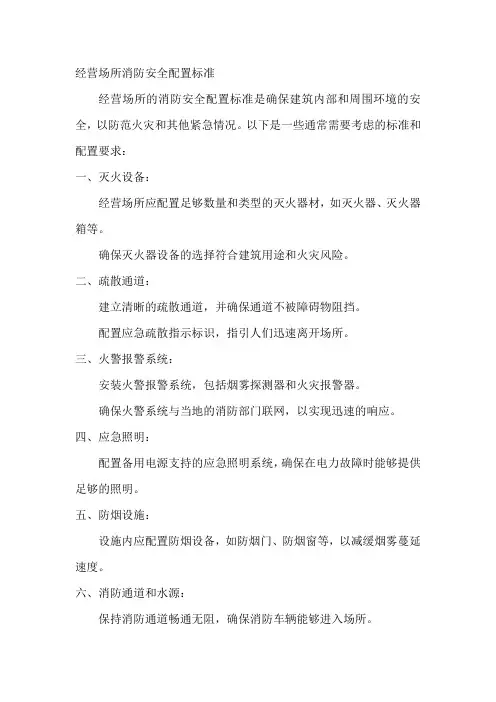 经营场所消防安全配置标准

经营场所的消防安全配置标准是确保建筑内部和周围环境的安全，以防范火灾和其他紧急情况。以下是一些通常需要考虑的标准和配置要求：

一、灭火设备：

经营场所应配置足够数量和类型的灭火器材，如灭火器、灭火器箱等。

确保灭火器设备的选择符合建筑用途和火灾风险。

二、疏散通道：

建立清晰的疏散通道，并确保通道不被障碍物阻挡。

配置应急疏散指示标识，指引人们迅速离开场所。

三、火警报警系统：

安装火警报警系统，包括烟雾探测器和火灾报警器。

确保火警系统与当地的消防部门联网，以实现迅速的响应。

四、应急照明：

配置备用电源支持的应急照明系统，确保在电力故障时能够提供足够的照明。

五、防烟设施：

设施内应配置防烟设备，如防烟门、防烟窗等，以减缓烟雾蔓延速度。

六、消防通道和水源：

保持消防通道畅通无阻，确保消防车辆能够进入场所。